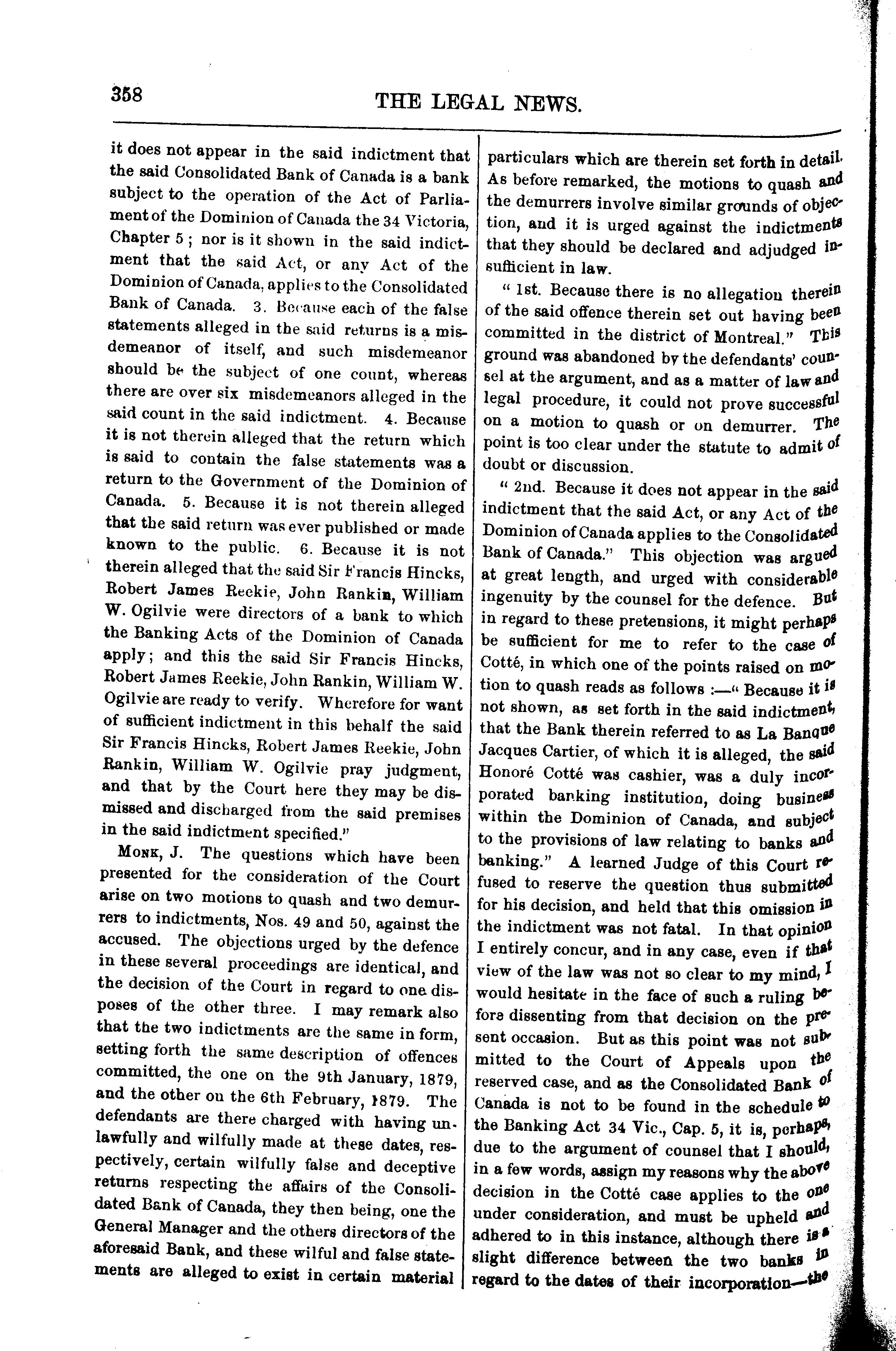 358 THE LEGAL NEWS.

it does not appear in the said indictment that the said Consolidated Bank of Canada is a bank subject to the operation of the Act of Parliament of the Dominion of Canada the 34 Victoria, Chapter 5; nor is it shown in the said indictment that the said Act, or any Act of the Dominion of Canada, applies to the Consolidated Bank of Canada. 3. Because each of the false statements alleged in the said returns is a misdemeanor of itself, and such misdemeanor should be the subject of one count, whereas there are over six misdemeanors alleged in the said count in the said indictment. 4. Because it is not therein alleged that the return which is said to contain the false statements was a return to the Government of the Dominion of Canada. 5. Because it is not therein alleged that the said return was ever published or made known to the public. 6. Because it is not therein alleged that the said Sir Francis Hincks, Robert James Reekie, John Rankin, William W. Ogilvie were directors of a bank to which the Banking Acts of the Dominion of Canada apply; and this the said Sir Francis Hincks, Robert James Reekie, John Rankin, William W. Ogilvie are ready to verify. Wherefore for want of sufficient indictment in this behalf the said Sir Francis Hincks, Robert James Reekie, John Rankin, William W. Ogilvie pray judgment, and that by the Court here they may be dismissed and discharged from the said premises in the said indictment specified."

MONK, J. The questions which have been presented for the consideration of the Court arise on two motions to quash and two demurrers to indictments, Nos. 49 and 50, against the accused. The objections urged by the defence in these several proceedings are identical, and the decision of the Court in regard to one disposes of the other three. I may remark also that the two indictments are the same in form, setting forth the same description of offences committed, the one on the 9th January, 1879, and the other on the 6th February, 1879. The defendants are there charged with having unlawfully and wilfully made at these dates, respectively, certain wilfully false and deceptive returns respecting the affairs of the Consolidated Bank of Canada, they then being, one the General Manager and the others directors of the aforesaid Bank, and these wilful and false statements are alleged to exist in certain material particulars which are therein set forth in detail. As before remarked, the motions to quash and the demurrers involve similar grounds of objection, and it is urged against the indictments that they should be declared and adjudged insufficient in law.

"1st. Because there is no allegation therein of the said offence therein set out having been committed in the district of Montreal." This ground was abandoned by the defendants' counsel at the argument, and as a matter of law and legal procedure, it could not prove successful on a motion to quash or on demurrer. The point is too clear under the statute to admit of doubt or discussion.

"2nd. Because it does not appear in the said indictment that the said Act, or any Act of the Dominion of Canada applies to the Consolidated Bank of Canada." This objection was argued at great length, and urged with considerable ingenuity by the counsel for the defence. But in regard to these pretensions, it might perhaps be sufficient for me to refer to the case of Cotté, in which one of the points raised on motion to quash reads as follows :—"Because it is not shown, as set forth in the said indictment, that the Bank therein referred to as La Banque Jacques Cartier, of which it is alleged, the said Honoré Cotté was cashier, was a duly incorporated banking institution, doing business within the Dominion of Canada, and subject to the provisions of law relating to banks and banking." A learned Judge of this Court refused to reserve the question thus submitted for his decision, and held that this omission in the indictment was not fatal. In that opinion I entirely concur, and in any case, even if that view of the law was not so clear to my mind, I would hesitate in the face of such a ruling before dissenting from that decision on the present occasion. But as this point was not submitted to the Court of Appeals upon the reserved case, and as the Consolidated Bank of Canada is not to be found in the schedule to the Banking Act 34 Vic., Cap. 5, it is, perhaps, due to the argument of counsel that I should, in a few words, assign my reasons why the above decision in the Cotté case applies to the one under consideration, and must be upheld and adhered to in this instance, although there is a slight difference between the two banks in regard to the dates of their incorporation—the